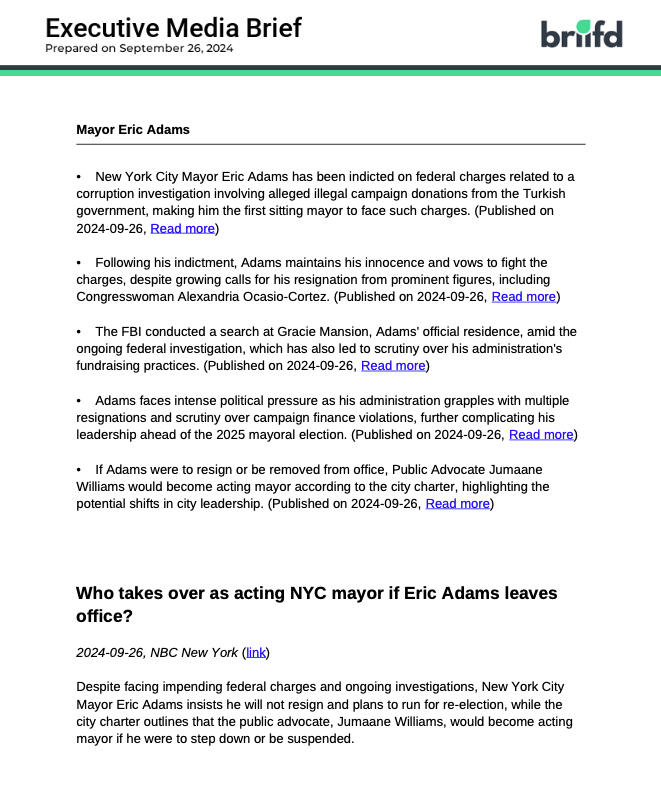 Executive Media Brief
Prepared on September 26, 2024

briifd

Mayor Eric Adams

• New York City Mayor Eric Adams has been indicted on federal charges related to a corruption investigation involving alleged illegal campaign donations from the Turkish government, making him the first sitting mayor to face such charges. (Published on 2024-09-26, Read more)

• Following his indictment, Adams maintains his innocence and vows to fight the charges, despite growing calls for his resignation from prominent figures, including Congresswoman Alexandria Ocasio-Cortez. (Published on 2024-09-26, Read more)

• The FBI conducted a search at Gracie Mansion, Adams' official residence, amid the ongoing federal investigation, which has also led to scrutiny over his administration's fundraising practices. (Published on 2024-09-26, Read more)

• Adams faces intense political pressure as his administration grapples with multiple resignations and scrutiny over campaign finance violations, further complicating his leadership ahead of the 2025 mayoral election. (Published on 2024-09-26, Read more)

• If Adams were to resign or be removed from office, Public Advocate Jumaane Williams would become acting mayor according to the city charter, highlighting the potential shifts in city leadership. (Published on 2024-09-26, Read more)

Who takes over as acting NYC mayor if Eric Adams leaves office?

2024-09-26, NBC New York (link)

Despite facing impending federal charges and ongoing investigations, New York City Mayor Eric Adams insists he will not resign and plans to run for re-election, while the city charter outlines that the public advocate, Jumaane Williams, would become acting mayor if he were to step down or be suspended.